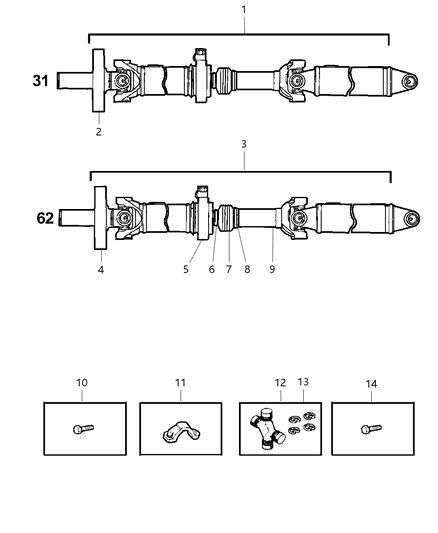 1

31

2

3

62

4

5

6

7

8

9

10

11

12

13

14